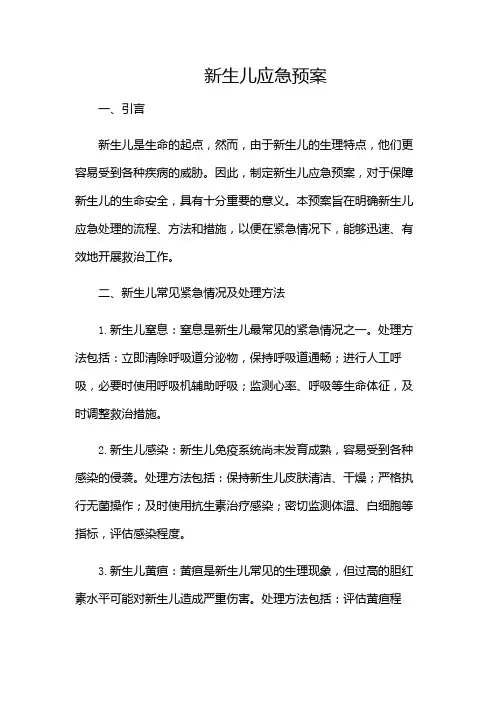 新生儿应急预案

一、引言

新生儿是生命的起点，然而，由于新生儿的生理特点，他们更容易受到各种疾病的威胁。因此，制定新生儿应急预案，对于保障新生儿的生命安全，具有十分重要的意义。本预案旨在明确新生儿应急处理的流程、方法和措施，以便在紧急情况下，能够迅速、有效地开展救治工作。

二、新生儿常见紧急情况及处理方法

1. 新生儿窒息：窒息是新生儿最常见的紧急情况之一。处理方法包括：立即清除呼吸道分泌物，保持呼吸道通畅；进行人工呼吸，必要时使用呼吸机辅助呼吸；监测心率、呼吸等生命体征，及时调整救治措施。

2. 新生儿感染：新生儿免疫系统尚未发育成熟，容易受到各种感染的侵袭。处理方法包括：保持新生儿皮肤清洁、干燥；严格执行无菌操作；及时使用抗生素治疗感染；密切监测体温、白细胞等指标，评估感染程度。

3. 新生儿黄疸：黄疸是新生儿常见的生理现象，但过高的胆红素水平可能对新生儿造成严重伤害。处理方法包括：评估黄疸程